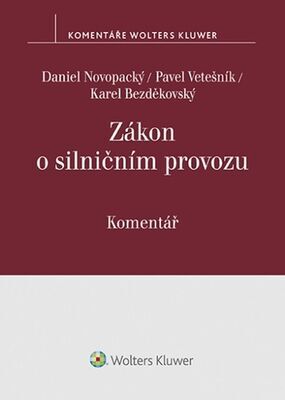 KOMENTÁŘE WOLTERS KLUWER

Daniel Novopacký / Pavel Vetešník / Karel Bezděkovský

Zákon o silničním provozu

Komentář

Wolters Kluwer